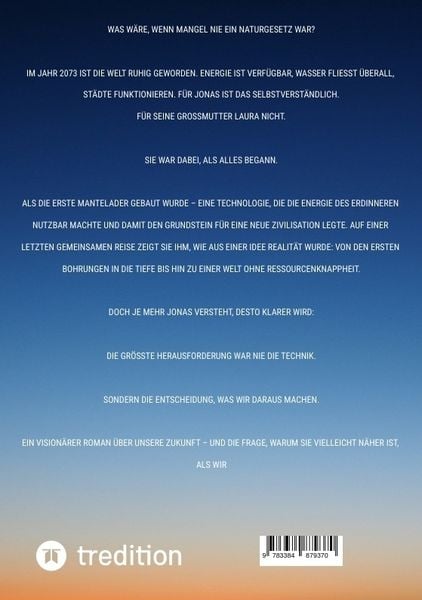 WAS WÄRE, WENN MANGEL NIE EIN NATURGESETZ WAR?

IM JAHR 2073 IST DIE WELT RUHIG GEWORDEN. ENERGIE IST VERFÜGBAR, WASSER FLIESST ÜBERALL, STÄDTE FUNKTIONIEREN. FÜR JONAS IST DAS SELBSTVERSTÄNDLICH.
FÜR SEINE GROSSMUTTER LAURA NICHT.

SIE WAR DABEI, ALS ALLES BEGANN.

ALS DIE ERSTE MANTELADER GEBAUT WURDE – EINE TECHNOLOGIE, DIE DIE ENERGIE DES ERDINNEREN NUTZBAR MACHTE UND DAMIT DEN GRUNDSTEIN FÜR EINE NEUE ZIVILISATION LEGTE. AUF EINER LETZTEN GEMEINSAMEN REISE ZEIGT SIE IHM, WIE AUS EINER IDEE REALITÄT WURDE: VON DEN ERSTEN BOHRUNGEN IN DIE TIEFE BIS HIN ZU EINER WELT OHNE RESSOURCENKNAPPHEIT.

DOCH JE MEHR JONAS VERSTEHT, DESTO KLARER WIRD:

DIE GRÖSSTE HERAUSFORDERUNG WAR NIE DIE TECHNIK.

SONDERN DIE ENTSCHEIDUNG, WAS WIR DARAUS MACHEN.

EIN VISIONÄRER ROMAN ÜBER UNSERE ZUKUNFT – UND DIE FRAGE, WARUM SIE VIELLEICHT NÄHER IST, ALS WIR

tredition

9 783384 879370